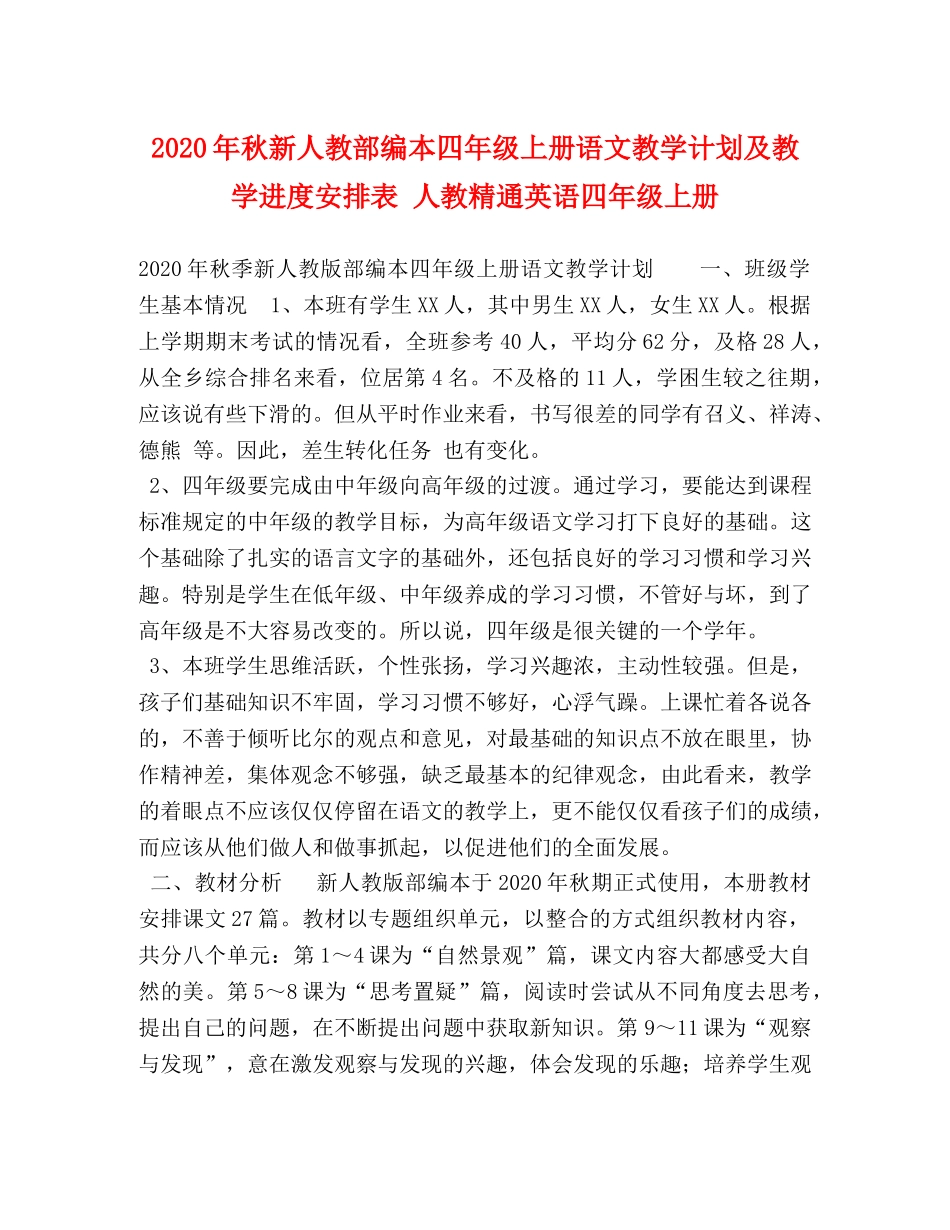 2020年秋新人教部编本四年级上册语文教学计划及教学进度安排表 人教精通英语四年级上册

2020年秋季新人教版部编本四年级上册语文教学计划 一、班级学生基本情况 1、本班有学生XX人，其中男生XX人，女生XX人。根据上学期期末考试的情况看，全班参考40人，平均分62分，及格28人，从全乡综合排名来看，位居第4名。不及格的11人，学困生较之往期，应该说有些下滑的。但从平时作业来看，书写很差的同学有召义、祥涛、德熊 等。因此，差生转化任务 也有变化。

2、四年级要完成由中年级向高年级的过渡。通过学习，要能达到课程标准规定的中年级的教学目标，为高年级语文学习打下良好的基础。这个基础除了扎实的语言文字的基础外，还包括良好的学习习惯和学习兴趣。特别是学生在低年级、中年级养成的学习习惯，不管好与坏，到了高年级是不大容易改变的。所以说，四年级是很关键的一个学年。

3、本班学生思维活跃，个性张扬，学习兴趣浓，主动性较强。但是，孩子们基础知识不牢固，学习习惯不够好，心浮气躁。上课忙着各说各的，不善于倾听比尔的观点和意见，对最基础的知识点不放在眼里，协作精神差，集体观念不够强，缺乏最基本的纪律观念，由此看来，教学的着眼点不应该仅仅停留在语文的教学上，更不能仅仅看孩子们的成绩，而应该从他们做人和做事抓起，以促进他们的全面发展。

二、教材分析 新人教版部编本于2020年秋期正式使用，本册教材安排课文27篇。教材以专题组织单元，以整合的方式组织教材内容，共分八个单元：第1～4课为“自然景观”篇，课文内容大都感受大自然的美。第5～8课为“思考置疑”篇，阅读时尝试从不同角度去思考，提出自己的问题，在不断提出问题中获取新知识。第9～11课为“观察与发现”，意在激发观察与发现的兴趣，体会发现的乐趣；培养学生观